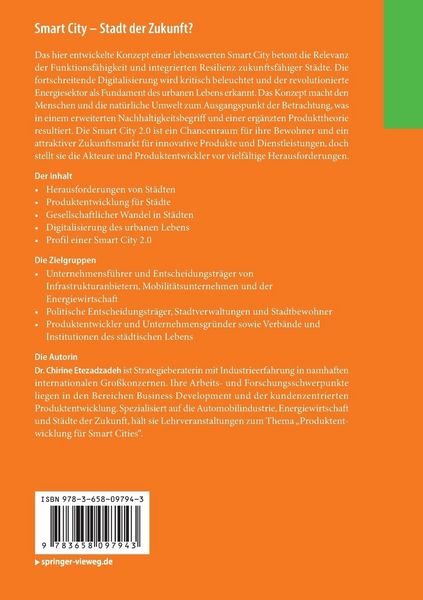 Smart City – Stadt der Zukunft?

Das hier entwickelte Konzept einer lebenswerten Smart City betont die Relevanz der Funktionsfähigkeit und integrierten Resilienz zukunftsfähiger Städte. Die fortschreitende Digitalisierung wird kritisch beleuchtet und der revolutionierte Energiesektor als Fundament des urbanen Lebens erkannt. Das Konzept macht den Menschen und die natürliche Umwelt zum Ausgangspunkt der Betrachtung, was in einem erweiterten Nachhaltigkeitsbegriff und einer ergänzten Produkttheorie resultiert. Die Smart City 2.0 ist ein Chancenraum für ihre Bewohner und ein attraktiver Zukunftsmarkt für innovative Produkte und Dienstleistungen, doch stellt sie die Akteure und Produktentwickler vor vielfältige Herausforderungen.

Der Inhalt
• Herausforderungen von Städten
• Produktentwicklung für Städte
• Gesellschaftlicher Wandel in Städten
• Digitalisierung des urbanen Lebens
• Profil einer Smart City 2.0

Die Zielgruppen
• Unternehmensführer und Entscheidungsträger von Infrastrukturanbietern, Mobilitätsunternehmen und der Energiewirtschaft
• Politische Entscheidungsträger, Stadtverwaltungen und Stadtbewohner
• Produktentwickler und Unternehmensgründer sowie Verbände und Institutionen des städtischen Lebens

Die Autorin
Dr. Chirine Etezadzadeh ist Strategieberaterin mit Industrieerfahrung in namhaften internationalen Großkonzernen. Ihre Arbeits- und Forschungsschwerpunkte liegen in den Bereichen Business Development und der kundenzentrierten Produktentwicklung. Spezialisiert auf die Automobilindustrie, Energiewirtschaft und Städte der Zukunft, hält sie Lehrveranstaltungen zum Thema „Produktentwicklung für Smart Cities".

ISBN 978-3-658-09794-3

9 783658 097943

▶ springer-vieweg.de